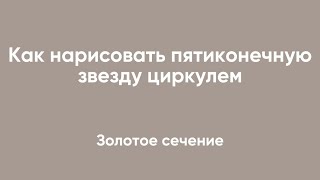 Как нарисовать пятиконечную звезду циркулем

Золотое сечение